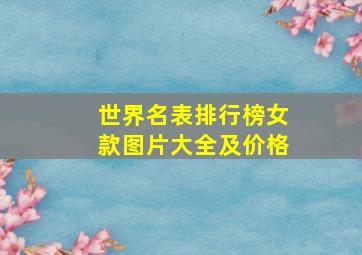 世界名表排行榜女款图片大全及价格